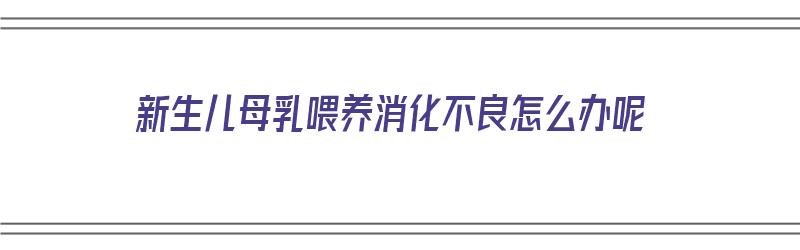 新生儿母乳喂养消化不良怎么办呢